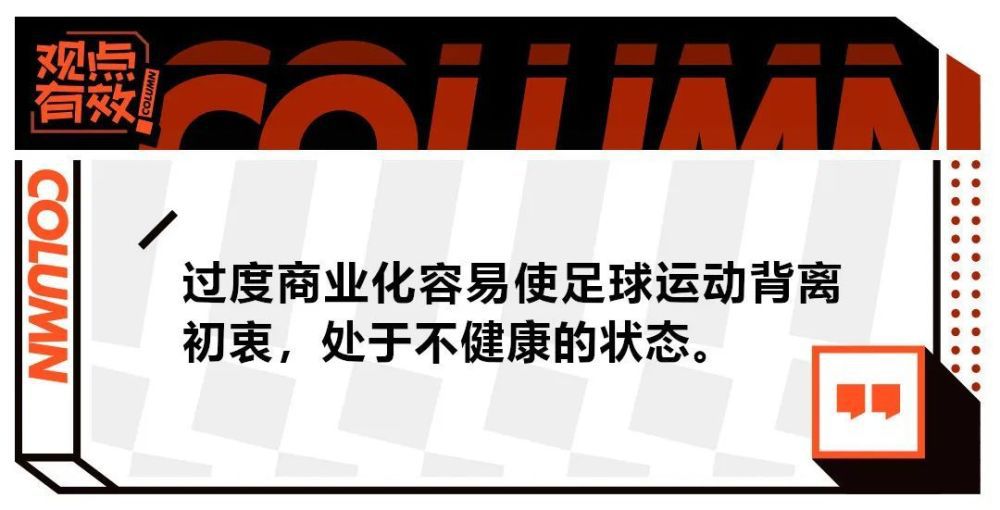 观点有效 COLUMN

COLUMN

COLUMN

过度商业化容易使足球运动背离初衷，处于不健康的状态。